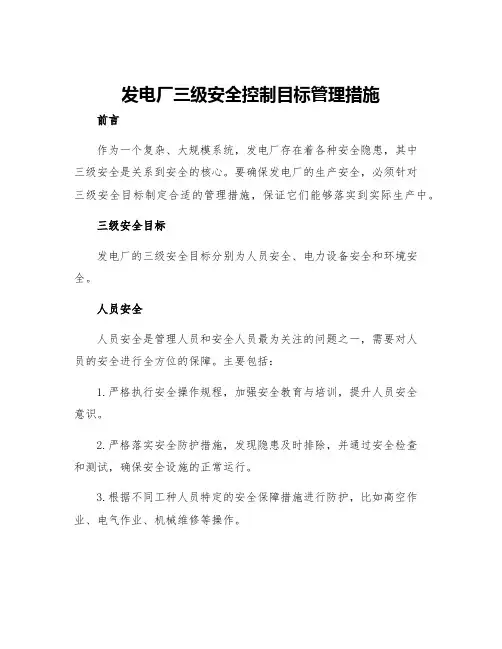 发电厂三级安全控制目标管理措施

前言

作为一个复杂、大规模系统，发电厂存在着各种安全隐患，其中三级安全是关系到安全的核心。要确保发电厂的生产安全，必须针对三级安全目标制定合适的管理措施，保证它们能够落实到实际生产中。

三级安全目标

发电厂的三级安全目标分别为人员安全、电力设备安全和环境安全。

人员安全

人员安全是管理人员和安全人员最为关注的问题之一，需要对人员的安全进行全方位的保障。主要包括：

1. 严格执行安全操作规程，加强安全教育与培训，提升人员安全意识。

2. 严格落实安全防护措施，发现隐患及时排除，并通过安全检查和测试，确保安全设施的正常运行。

3. 根据不同工种人员特定的安全保障措施进行防护，比如高空作业、电气作业、机械维修等操作。